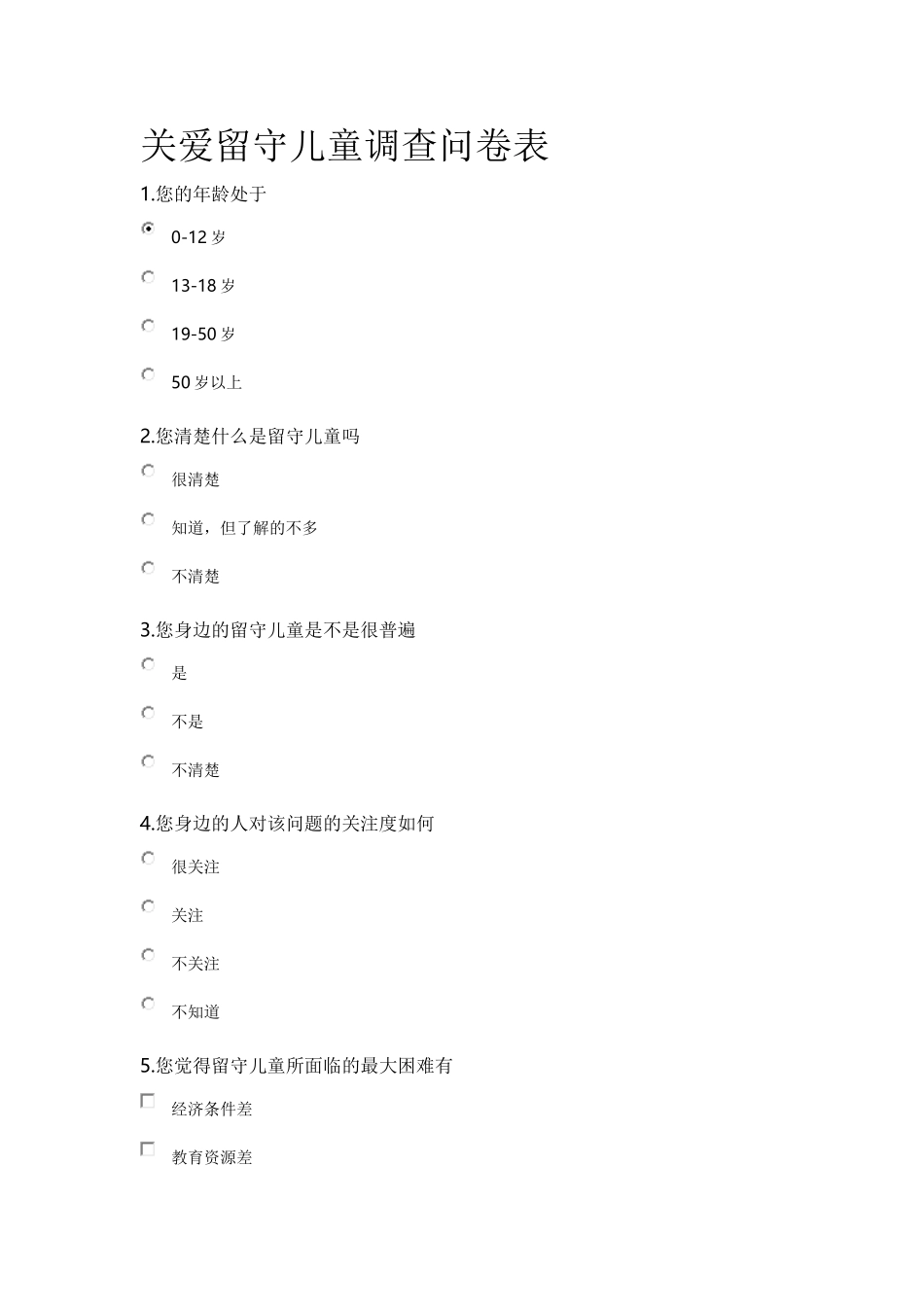 关爱留守儿童调查问卷表

1.您的年龄处于

0-12 岁

13-18 岁

19-50 岁

50 岁以上

2.您清楚什么是留守儿童吗

很清楚

知道，但了解的不多

不清楚

3.您身边的留守儿童是不是很普遍

是

不是

不清楚

4.您身边的人对该问题的关注度如何

很关注

关注

不关注

不知道

5.您觉得留守儿童所面临的最大困难有

经济条件差

教育资源差